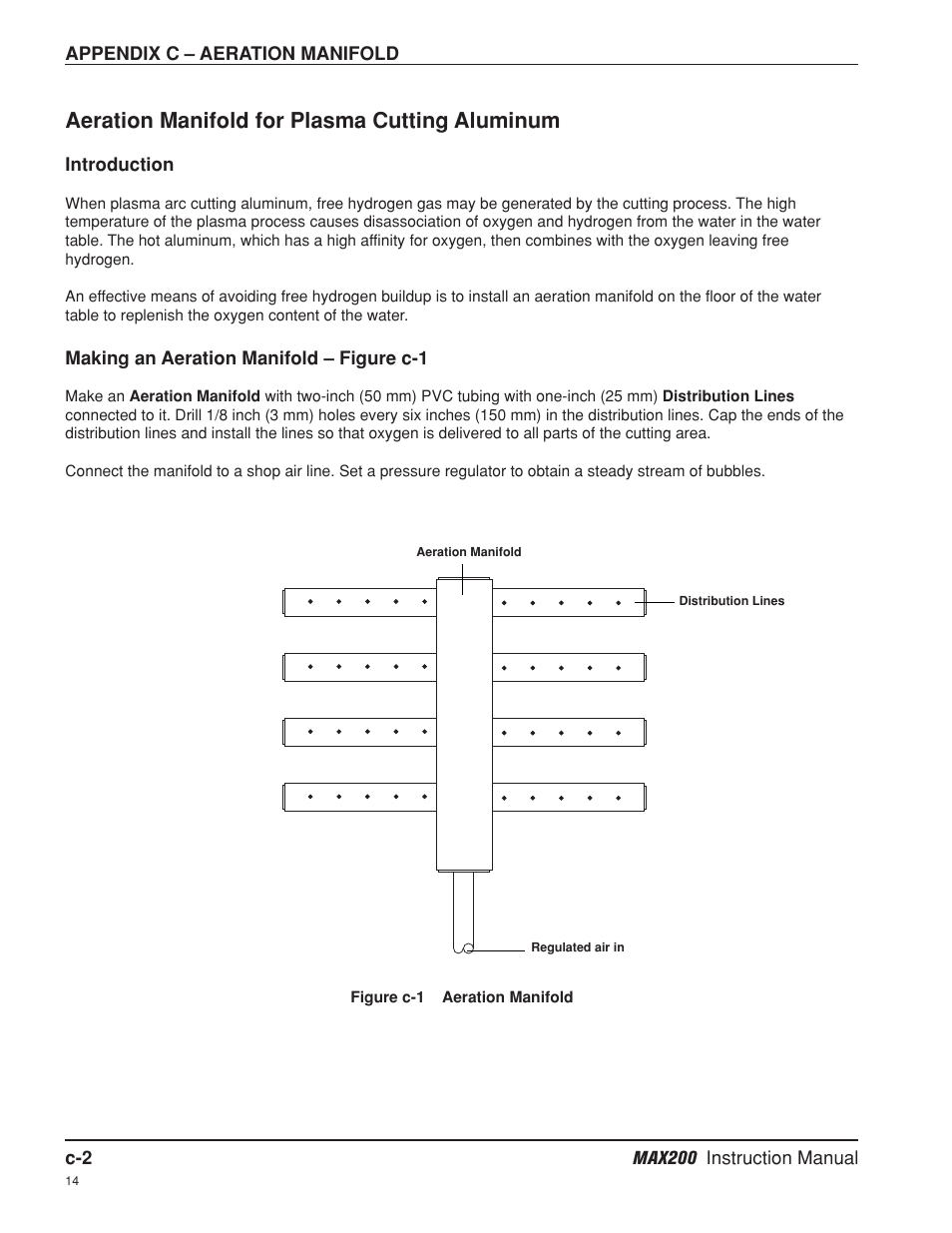 APPENDIX C – AERATION MANIFOLD

Aeration Manifold for Plasma Cutting Aluminum

Introduction

When plasma arc cutting aluminum, free hydrogen gas may be generated by the cutting process. The high temperature of the plasma process causes disassociation of oxygen and hydrogen from the water in the water table. The hot aluminum, which has a high affinity for oxygen, then combines with the oxygen leaving free hydrogen.

An effective means of avoiding free hydrogen buildup is to install an aeration manifold on the floor of the water table to replenish the oxygen content of the water.

Making an Aeration Manifold – Figure c-1

Make an Aeration Manifold with two-inch (50 mm) PVC tubing with one-inch (25 mm) Distribution Lines connected to it. Drill 1/8 inch (3 mm) holes every six inches (150 mm) in the distribution lines. Cap the ends of the distribution lines and install the lines so that oxygen is delivered to all parts of the cutting area.

Connect the manifold to a shop air line. Set a pressure regulator to obtain a steady stream of bubbles.

Aeration Manifold

Distribution Lines

Regulated air in

Figure c-1 Aeration Manifold

c-2

MAX200 Instruction Manual

14